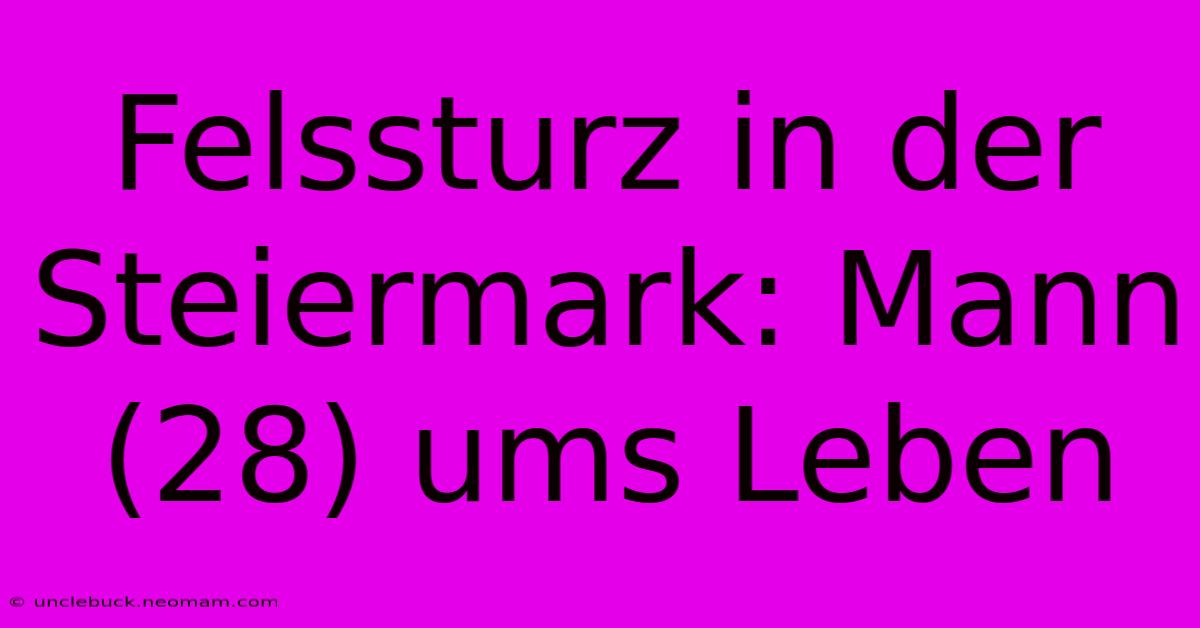 Felssturz in der Steiermark: Mann (28) ums Leben

© unclebuck.neomam.com